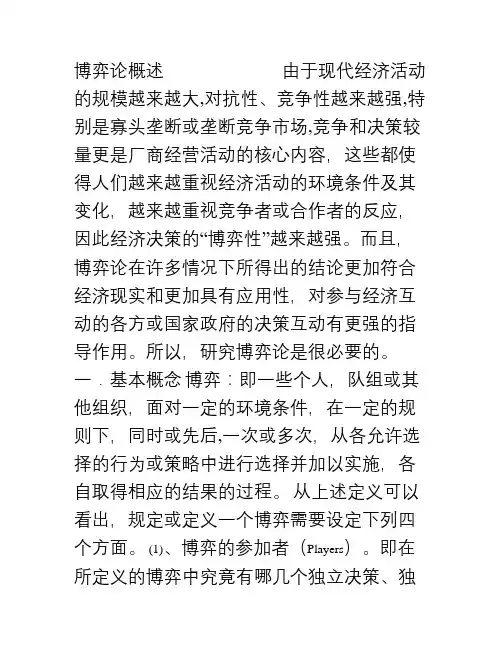 博弈论概述 由于现代经济活动的规模越来越大,对抗性、竞争性越来越强,特别是寡头垄断或垄断竞争市场,竞争和决策较量更是厂商经营活动的核心内容，这些都使得人们越来越重视经济活动的环境条件及其变化，越来越重视竞争者或合作者的反应，因此经济决策的“博弈性”越来越强。而且，博弈论在许多情况下所得出的结论更加符合经济现实和更加具有应用性，对参与经济互动的各方或国家政府的决策互动有更强的指导作用。所以，研究博弈论是很必要的。

一．基本概念 博弈：即一些个人，队组或其他组织，面对一定的环境条件，在一定的规则下，同时或先后,一次或多次，从各允许选择的行为或策略中进行选择并加以实施，各自取得相应的结果的过程。从上述定义可以看出，规定或定义一个博弈需要设定下列四个方面。(1)、博弈的参加者（Players）。即在所定义的博弈中究竟有哪几个独立决策、独